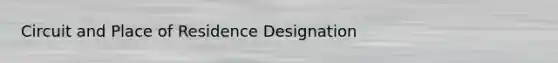 Circuit and Place of Residence Designation